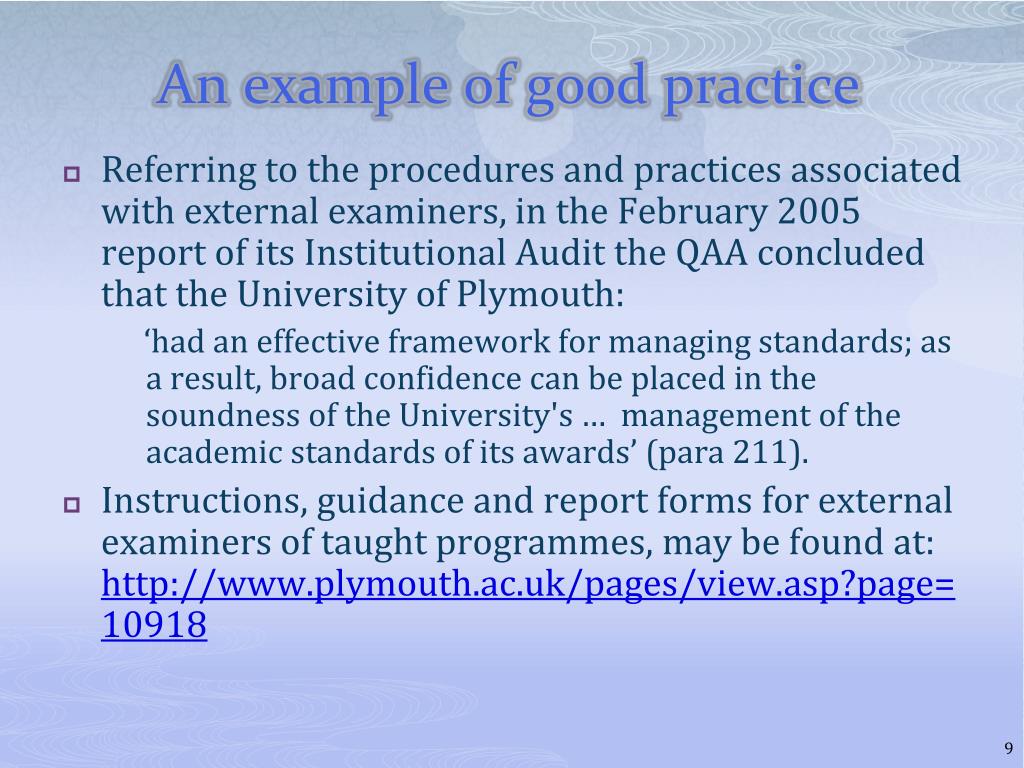 An example of good practice

Referring to the procedures and practices associated with external examiners, in the February 2005 report of its Institutional Audit the QAA concluded that the University of Plymouth:

‘had an effective framework for managing standards; as a result, broad confidence can be placed in the soundness of the University's … management of the academic standards of its awards’ (para 211).

Instructions, guidance and report forms for external examiners of taught programmes, may be found at: http://www.plymouth.ac.uk/pages/view.asp?page=10918

9